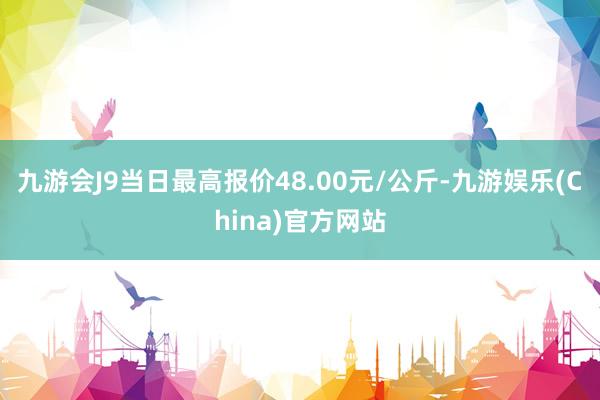 九游会J9当日最高报价48.00元/公斤-九游娱乐(China)官方网站